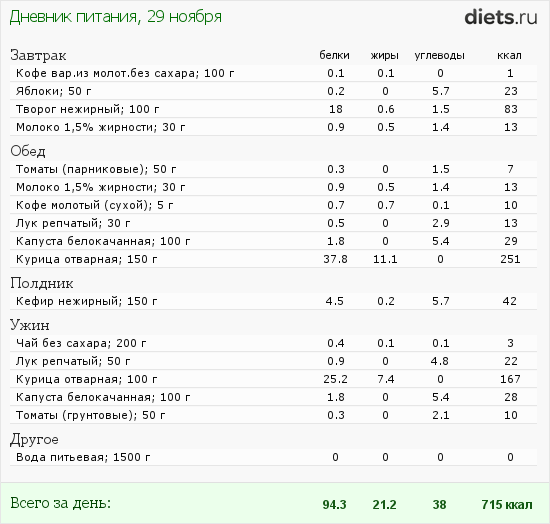 Дневник питания, 29 ноября

diets.ru

| Завтрак | белки | жиры | углеводы | ккал |
|---|---|---|---|---|
| Кофе вар.из молот.без сахара; 100 г | 0.1 | 0.1 | 0 | 1 |
| Яблоки; 50 г | 0.2 | 0 | 5.7 | 23 |
| Творог нежирный; 100 г | 18 | 0.6 | 1.5 | 83 |
| Молоко 1,5% жирности; 30 г | 0.9 | 0.5 | 1.4 | 13 |
| Обед | | | | |
| Томаты (парниковые); 50 г | 0.3 | 0 | 1.5 | 7 |
| Молоко 1,5% жирности; 30 г | 0.9 | 0.5 | 1.4 | 13 |
| Кофе молотый (сухой); 5 г | 0.7 | 0.7 | 0.1 | 10 |
| Лук репчатый; 30 г | 0.5 | 0 | 2.9 | 13 |
| Капуста белокачанная; 100 г | 1.8 | 0 | 5.4 | 29 |
| Курица отварная; 150 г | 37.8 | 11.1 | 0 | 251 |
| Полдник | | | | |
| Кефир нежирный; 150 г | 4.5 | 0.2 | 5.7 | 42 |
| Ужин | | | | |
| Чай без сахара; 200 г | 0.4 | 0.1 | 0.1 | 3 |
| Лук репчатый; 50 г | 0.9 | 0 | 4.8 | 22 |
| Курица отварная; 100 г | 25.2 | 7.4 | 0 | 167 |
| Капуста белокачанная; 100 г | 1.8 | 0 | 5.4 | 28 |
| Томаты (грунтовые); 50 г | 0.3 | 0 | 2.1 | 10 |
| Другое | | | | |
| Вода питьевая; 1500 г | 0 | 0 | 0 | 0 |
| Всего за день: | 94.3 | 21.2 | 38 | 715 ккал |